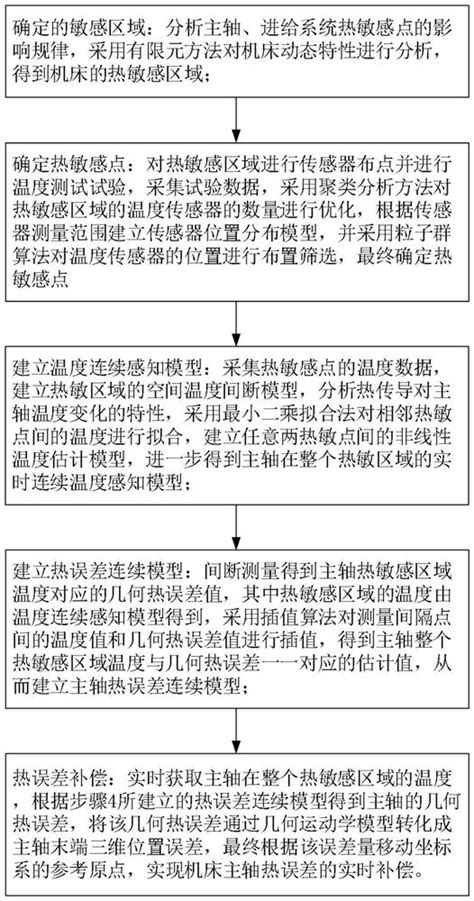 确定的敏感区域：分析主轴、进给系统热敏感点的影响规律，采用有限元方法对机床动态特性进行分析，得到机床的热敏感区域；

确定热敏感点：对热敏感区域进行传感器布点并进行温度测试试验，采集试验数据，采用聚类分析方法对热敏感区域的温度传感器的数量进行优化，根据传感器测量范围建立传感器位置分布模型，并采用粒子群算法对温度传感器的位置进行布置筛选，最终确定热敏感点

建立温度连续感知模型：采集热敏感点的温度数据，建立热敏区域的空间温度间断模型，分析热传导对主轴温度变化的特性，采用最小二乘拟合法对相邻热敏点间的温度进行拟合，建立任意两热敏点间的非线性温度估计模型，进一步得到主轴在整个热敏区域的实时连续温度感知模型；

建立热误差连续模型：间断测量得到主轴热敏感区域温度对应的几何热误差值，其中热敏感区域的温度由温度连续感知模型得到，采用插值算法对测量间隔点间的温度值和几何热误差值进行插值，得到主轴整个热敏感区域温度与几何热误差一一对应的估计值，从而建立主轴热误差连续模型；

热误差补偿：实时获取主轴在整个热敏感区域的温度，根据步骤4所建立的热误差连续模型得到主轴的几何热误差，将该几何热误差通过几何运动学模型转化成主轴末端三维位置误差，最终根据该误差量移动坐标系的参考原点，实现机床主轴热误差的实时补偿。